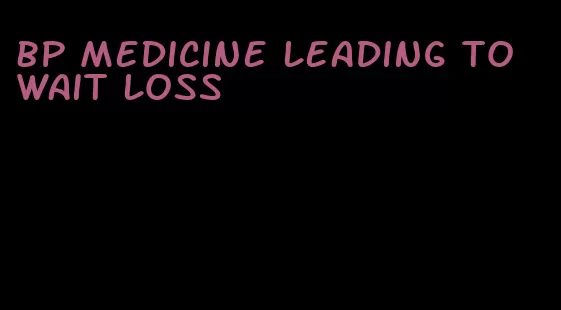 BP MEDICINE LEADING TO WAIT LOSS